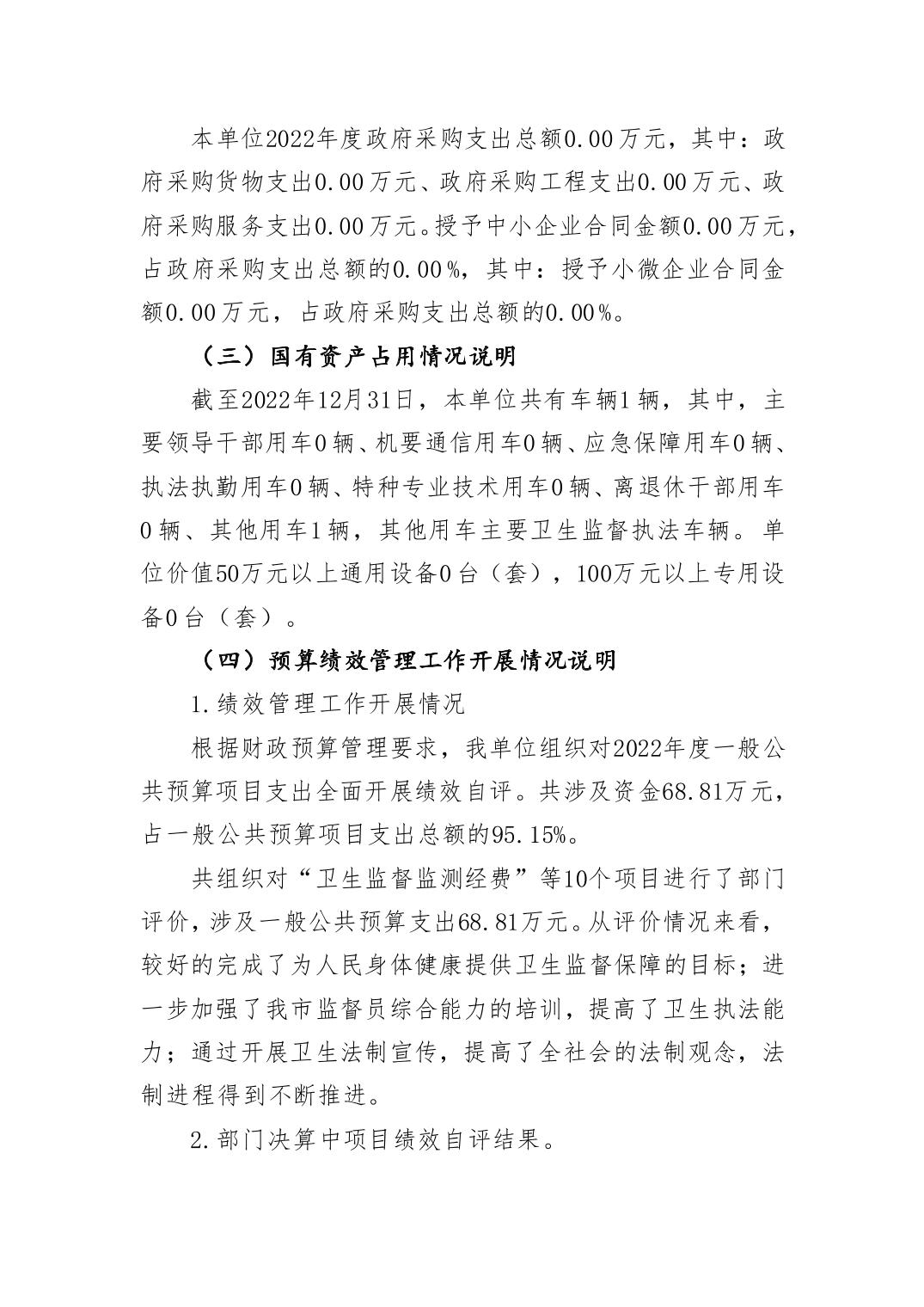 本单位2022年度政府采购支出总额0.00万元，其中：政府采购货物支出0.00万元、政府采购工程支出0.00万元、政府采购服务支出0.00万元。授予中小企业合同金额0.00万元，占政府采购支出总额的0.00%，其中：授予小微企业合同金额0.00万元，占政府采购支出总额的0.00%。

（三）国有资产占用情况说明

截至2022年12月31日，本单位共有车辆1辆，其中，主要领导干部用车0辆、机要通信用车0辆、应急保障用车0辆、执法执勤用车0辆、特种专业技术用车0辆、离退休干部用车0辆、其他用车1辆，其他用车主要卫生监督执法车辆。单位价值50万元以上通用设备0台（套），100万元以上专用设备0台（套）。

（四）预算绩效管理工作开展情况说明

1.绩效管理工作开展情况

根据财政预算管理要求，我单位组织对2022年度一般公共预算项目支出全面开展绩效自评。共涉及资金68.81万元，占一般公共预算项目支出总额的95.15%。

共组织对“卫生监督监测经费”等10个项目进行了部门评价，涉及一般公共预算支出68.81万元。从评价情况来看，较好的完成了为人民身体健康提供卫生监督保障的目标；进一步加强了我市监督员综合能力的培训，提高了卫生执法能力；通过开展卫生法制宣传，提高了全社会的法制观念，法制进程得到不断推进。

2.部门决算中项目绩效自评结果。